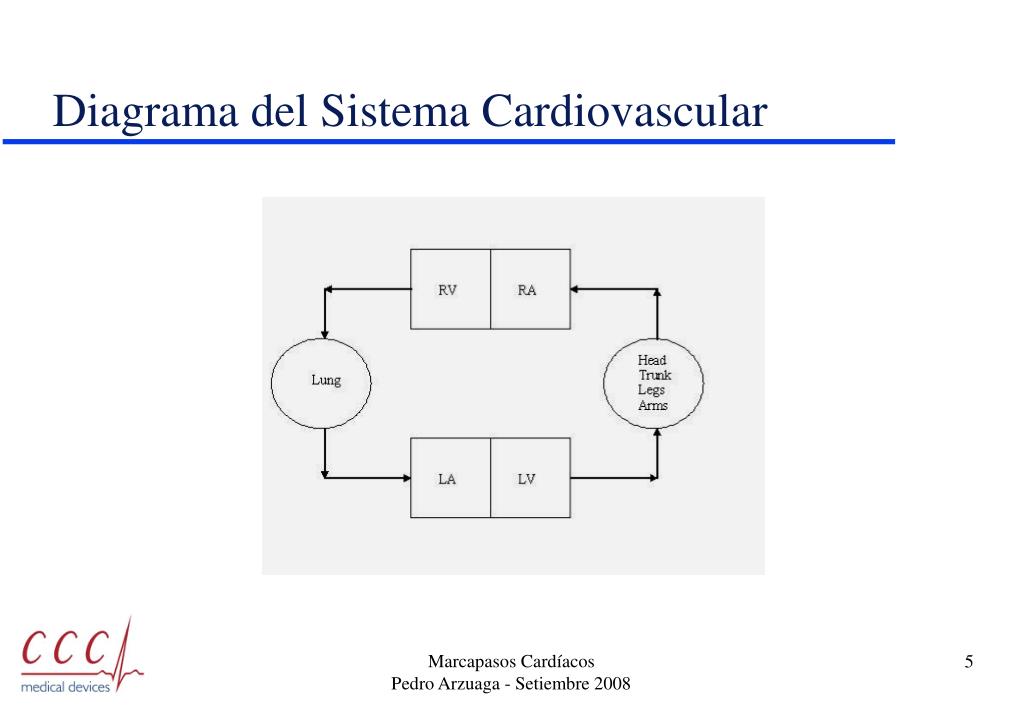 Diagrama del Sistema Cardiovascular

RV
RA
Lung
Head
Trunk
Legs
Arms
LA
LV

CCC
medical devices

Marcapasos Cardíacos
Pedro Arzuaga - Setiembre 2008

5